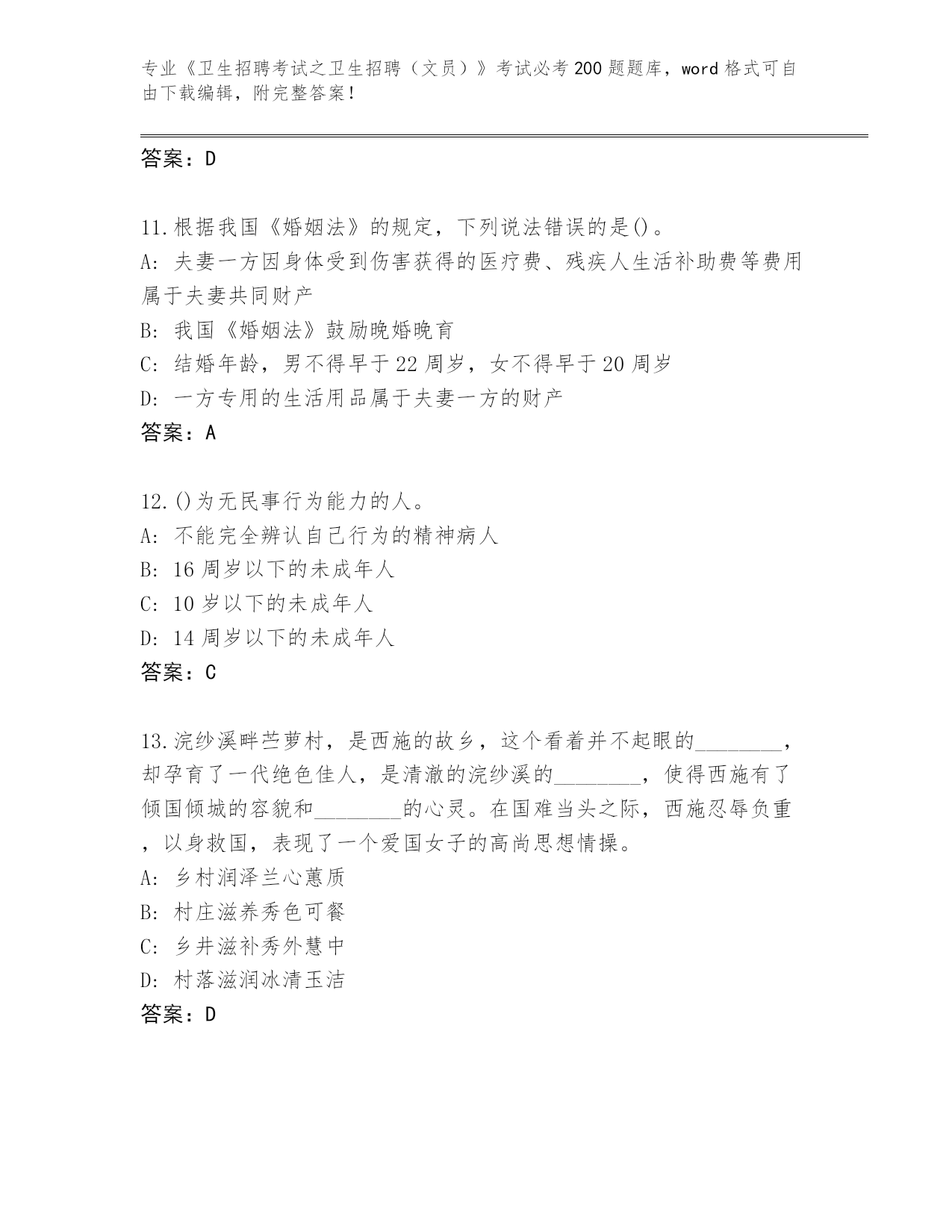 专业《卫生招聘考试之卫生招聘（文员）》考试必考200题题库，word格式可自由下载编辑，附完整答案！

答案：D

11.根据我国《婚姻法》的规定，下列说法错误的是()。
A: 夫妻一方因身体受到伤害获得的医疗费、残疾人生活补助费等费用属于夫妻共同财产
B: 我国《婚姻法》鼓励晚婚晚育
C: 结婚年龄，男不得早于22周岁，女不得早于20周岁
D: 一方专用的生活用品属于夫妻一方的财产
答案：A

12.()为无民事行为能力的人。
A: 不能完全辨认自己行为的精神病人
B: 16周岁以下的未成年人
C: 10岁以下的未成年人
D: 14周岁以下的未成年人
答案：C

13.浣纱溪畔苎萝村，是西施的故乡，这个看着并不起眼的________，却孕育了一代绝色佳人，是清澈的浣纱溪的________，使得西施有了倾国倾城的容貌和________的心灵。在国难当头之际，西施忍辱负重，以身救国，表现了一个爱国女子的高尚思想情操。
A: 乡村润泽兰心蕙质
B: 村庄滋养秀色可餐
C: 乡井滋补秀外慧中
D: 村落滋润冰清玉洁
答案：D